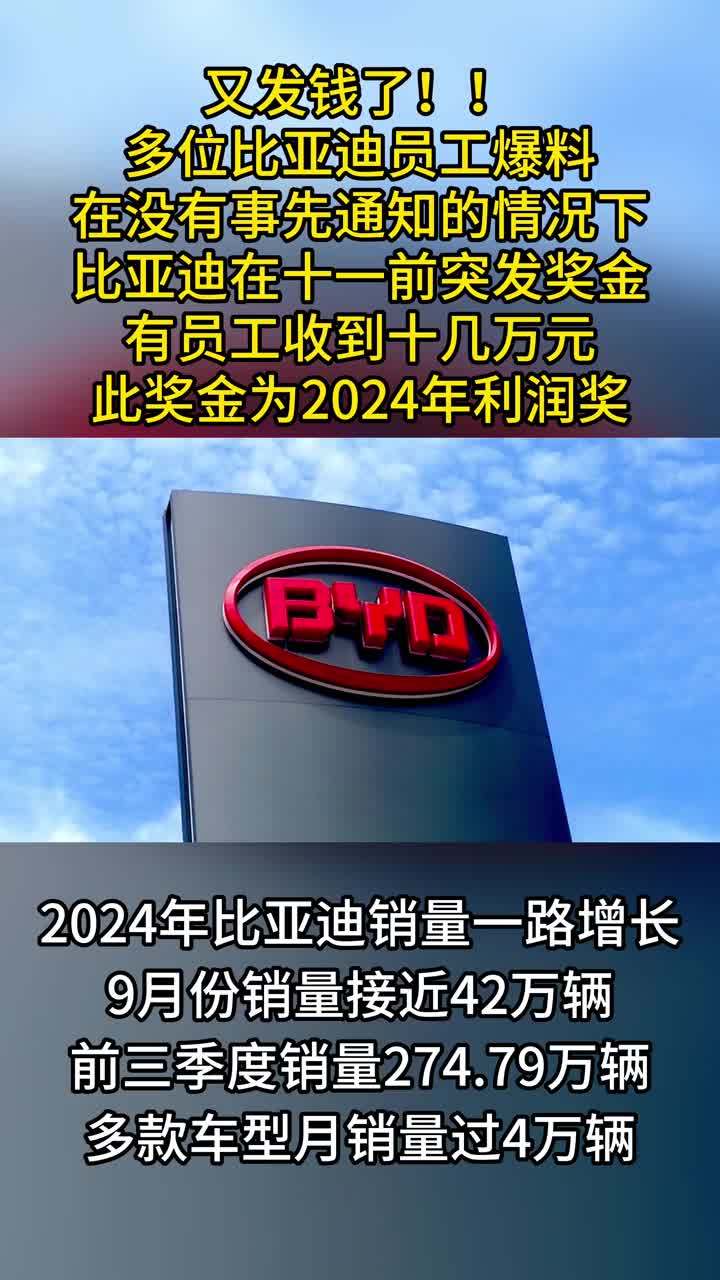 又发钱了！！
多位比亚迪员工爆料
在没有事先通知的情况下
比亚迪在十一前突发奖金
有员工收到十几万元
此奖金为2024年利润奖

BYD

2024年比亚迪销量一路增长
9月份销量接近42万辆
前三季度销量274.79万辆
多款车型月销量过4万辆